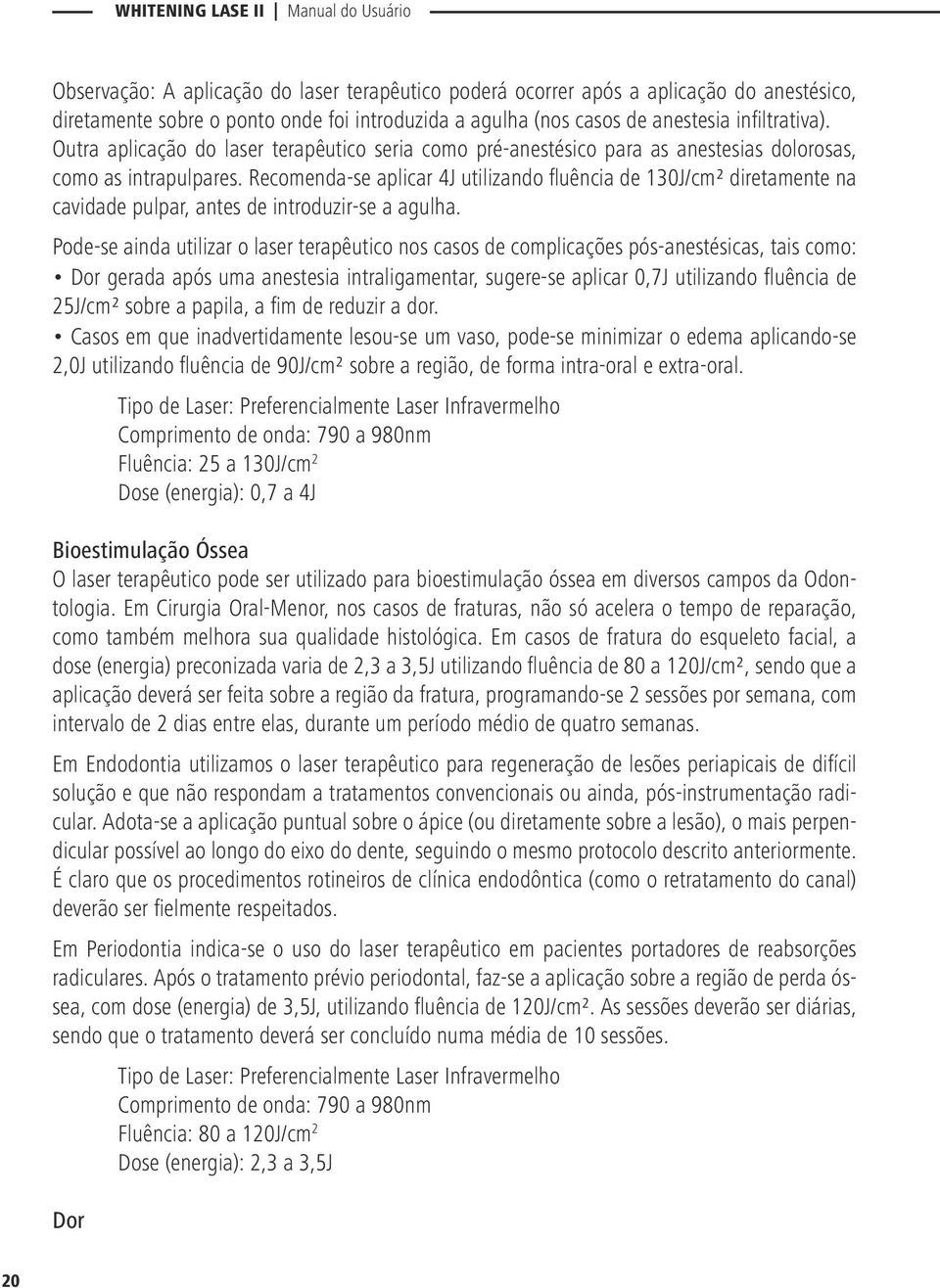 WHITENING LASE II | Manual do Usuário

Observação: A aplicação do laser terapêutico poderá ocorrer após a aplicação do anestésico, diretamente sobre o ponto onde foi introduzida a agulha (nos casos de anestesia infiltrativa). Outra aplicação do laser terapêutico seria como pré-anestésico para as anestesias dolorosas, como as intrapulpares. Recomenda-se aplicar 4J utilizando fluência de 130J/cm² diretamente na cavidade pulpar, antes de introduzir-se a agulha.

Pode-se ainda utilizar o laser terapêutico nos casos de complicações pós-anestésicas, tais como:
• Dor gerada após uma anestesia intraligamentar, sugere-se aplicar 0,7J utilizando fluência de 25J/cm² sobre a papila, a fim de reduzir a dor.
• Casos em que inadvertidamente lesou-se um vaso, pode-se minimizar o edema aplicando-se 2,0J utilizando fluência de 90J/cm² sobre a região, de forma intra-oral e extra-oral.

Tipo de Laser: Preferencialmente Laser Infravermelho
Comprimento de onda: 790 a 980nm
Fluência: 25 a 130J/cm$^2$
Dose (energia): 0,7 a 4J

Bioestimulação Óssea
O laser terapêutico pode ser utilizado para bioestimulação óssea em diversos campos da Odontologia. Em Cirurgia Oral-Menor, nos casos de fraturas, não só acelera o tempo de reparação, como também melhora sua qualidade histológica. Em casos de fratura do esqueleto facial, a dose (energia) preconizada varia de 2,3 a 3,5J utilizando fluência de 80 a 120J/cm², sendo que a aplicação deverá ser feita sobre a região da fratura, programando-se 2 sessões por semana, com intervalo de 2 dias entre elas, durante um período médio de quatro semanas.

Em Endodontia utilizamos o laser terapêutico para regeneração de lesões periapicais de difícil solução e que não respondam a tratamentos convencionais ou ainda, pós-instrumentação radicular. Adota-se a aplicação puntual sobre o ápice (ou diretamente sobre a lesão), o mais perpendicular possível ao longo do eixo do dente, seguindo o mesmo protocolo descrito anteriormente. É claro que os procedimentos rotineiros de clínica endodôntica (como o retratamento do canal) deverão ser fielmente respeitados.

Em Periodontia indica-se o uso do laser terapêutico em pacientes portadores de reabsorções radiculares. Após o tratamento prévio periodontal, faz-se a aplicação sobre a região de perda óssea, com dose (energia) de 3,5J, utilizando fluência de 120J/cm². As sessões deverão ser diárias, sendo que o tratamento deverá ser concluído numa média de 10 sessões.

Tipo de Laser: Preferencialmente Laser Infravermelho
Comprimento de onda: 790 a 980nm
Fluência: 80 a 120J/cm$^2$
Dose (energia): 2,3 a 3,5J

Dor

20